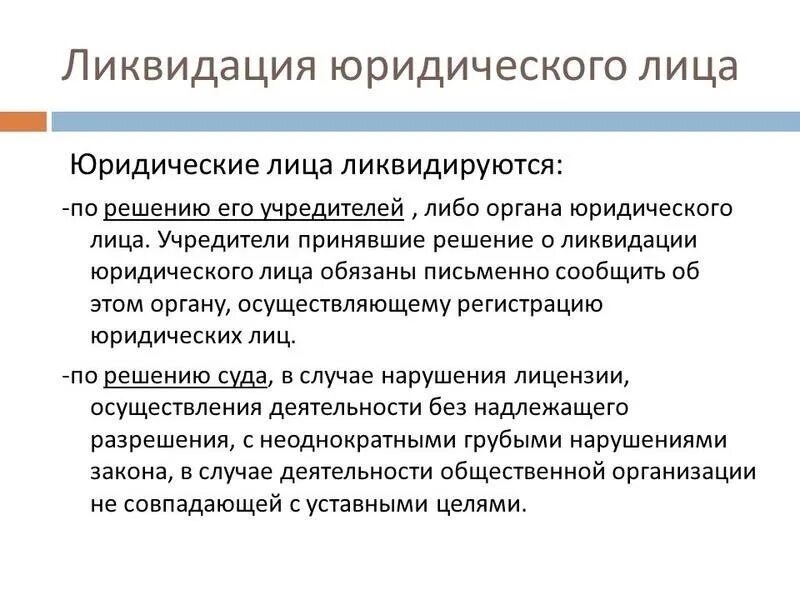 Ликвидация юридического лица

Юридические лица ликвидируются:

-по решению его учредителей , либо органа юридического лица. Учредители принявшие решение о ликвидации юридического лица обязаны письменно сообщить об этом органу, осуществляющему регистрацию юридических лиц.

-по решению суда, в случае нарушения лицензии, осуществления деятельности без надлежащего разрешения, с неоднократными грубыми нарушениями закона, в случае деятельности общественной организации не совпадающей с уставными целями.